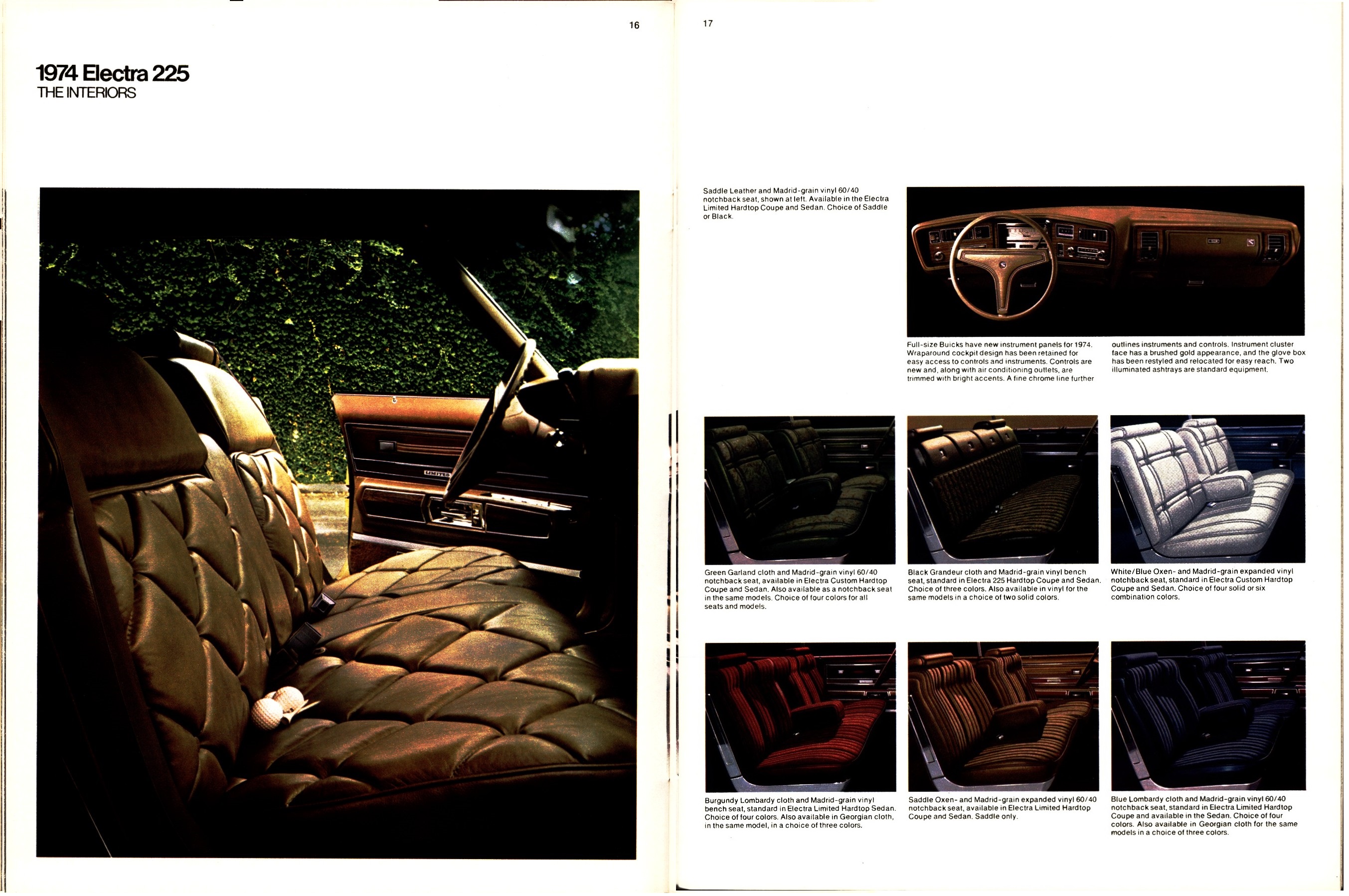 16

1974 Electra 225
THE INTERIORS

LIMITED

17

Saddle Leather and Madrid-grain vinyl 60/40 notchback seat, shown at left. Available in the Electra Limited Hardtop Coupe and Sedan. Choice of Saddle or Black.

Full-size Buicks have new instrument panels for 1974. Wraparound cockpit design has been retained for easy access to controls and instruments. Controls are new and, along with air conditioning outlets, are trimmed with bright accents. A fine chrome line further outlines instruments and controls. Instrument cluster face has a brushed gold appearance, and the glove box has been restyled and relocated for easy reach. Two illuminated ashtrays are standard equipment.

Green Garland cloth and Madrid-grain vinyl 60/40 notchback seat, available in Electra Custom Hardtop Coupe and Sedan. Also available as a notchback seat in the same models. Choice of four colors for all seats and models.

Black Grandeur cloth and Madrid-grain vinyl bench seat, standard in Electra 225 Hardtop Coupe and Sedan. Choice of three colors. Also available in vinyl for the same models in a choice of two solid colors.

White/Blue Oxen- and Madrid-grain expanded vinyl notchback seat, standard in Electra Custom Hardtop Coupe and Sedan. Choice of four solid or six combination colors.

Burgundy Lombardy cloth and Madrid-grain vinyl bench seat, standard in Electra Limited Hardtop Sedan. Choice of four colors. Also available in Georgian cloth, in the same model, in a choice of three colors.

Saddle Oxen- and Madrid-grain expanded vinyl 60/40 notchback seat, available in Electra Limited Hardtop Coupe and Sedan. Saddle only.

Blue Lombardy cloth and Madrid-grain vinyl 60/40 notchback seat, standard in Electra Limited Hardtop Coupe and available in the Sedan. Choice of four colors. Also available in Georgian cloth for the same models in a choice of three colors.